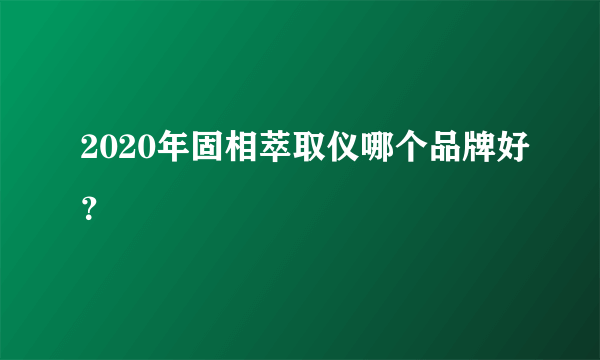 2020年固相萃取仪哪个品牌好？